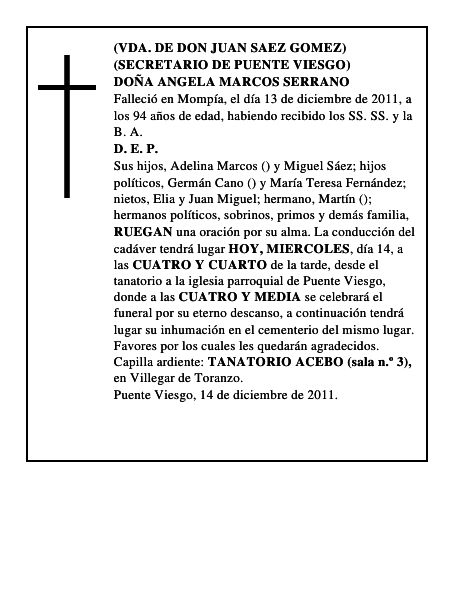 (VDA. DE DON JUAN SAEZ GOMEZ)
(SECRETARIO DE PUENTE VIESGO)
DOÑA ANGELA MARCOS SERRANO
Falleció en Mompía, el día 13 de diciembre de 2011, a los 94 años de edad, habiendo recibido los SS. SS. y la B. A.
D. E. P.
Sus hijos, Adelina Marcos () y Miguel Sáez; hijos políticos, Germán Cano () y María Teresa Fernández; nietos, Elia y Juan Miguel; hermano, Martín (); hermanos políticos, sobrinos, primos y demás familia, RUEGAN una oración por su alma. La conducción del cadáver tendrá lugar HOY, MIERCOLES, día 14, a las CUATRO Y CUARTO de la tarde, desde el tanatorio a la iglesia parroquial de Puente Viesgo, donde a las CUATRO Y MEDIA se celebrará el funeral por su eterno descanso, a continuación tendrá lugar su inhumación en el cementerio del mismo lugar. Favores por los cuales les quedarán agradecidos.
Capilla ardiente: TANATORIO ACEBO (sala n.º 3), en Villegar de Toranzo.
Puente Viesgo, 14 de diciembre de 2011.